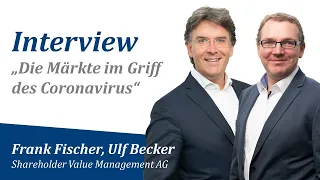 Interview
„Die Märkte im Griff des Coronavirus“

Frank Fischer, Ulf Becker
Shareholder Value Management AG